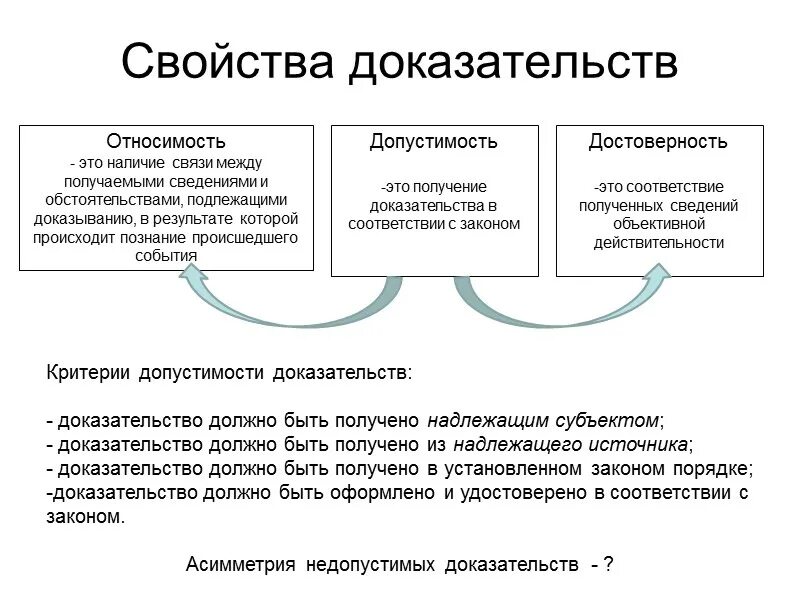 Свойства доказательств

Относимость
- это наличие связи между получаемыми сведениями и обстоятельствами, подлежащими доказыванию, в результате которой происходит познание происшедшего события

Допустимость
-это получение доказательства в соответствии с законом

Достоверность
-это соответствие полученных сведений объективной действительности

Критерии допустимости доказательств:

- доказательство должно быть получено надлежащим субъектом;
- доказательство должно быть получено из надлежащего источника;
- доказательство должно быть получено в установленном законом порядке;
-доказательство должно быть оформлено и удостоверено в соответствии с законом.

Асимметрия недопустимых доказательств - ?